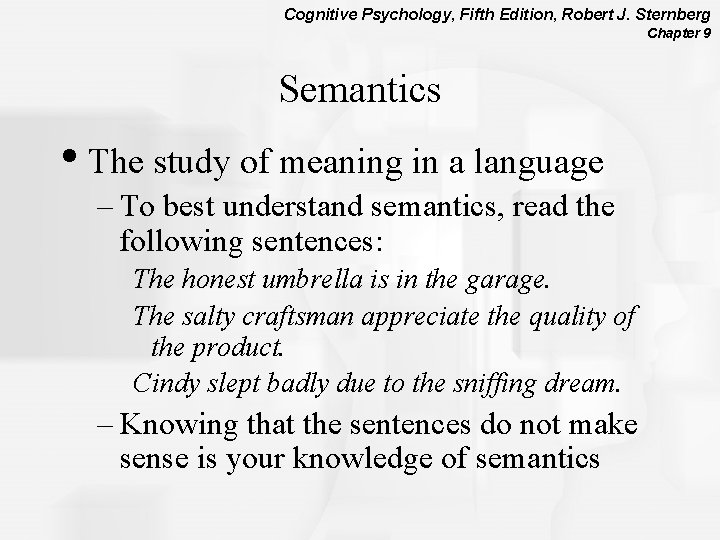 Cognitive Psychology, Fifth Edition, Robert J. Sternberg
Chapter 9

Semantics

• The study of meaning in a language
– To best understand semantics, read the following sentences:
The honest umbrella is in the garage.
The salty craftsman appreciate the quality of the product.
Cindy slept badly due to the sniffing dream.
– Knowing that the sentences do not make sense is your knowledge of semantics